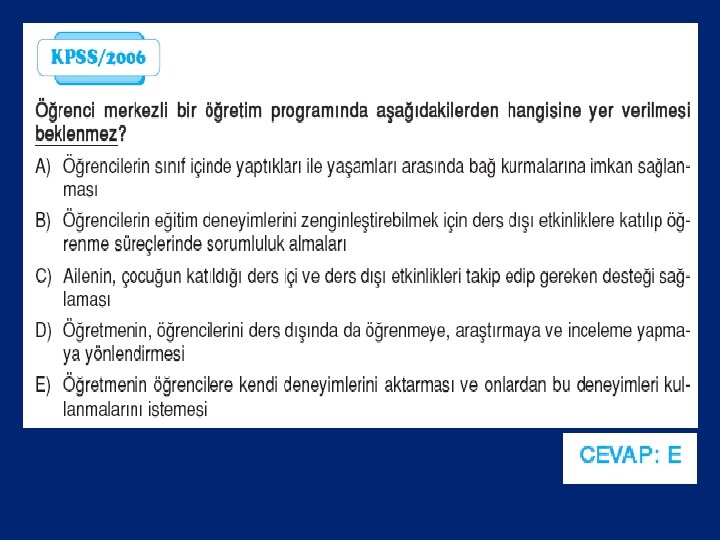 KPSS/2006

Öğrenci merkezli bir öğretim programında aşağıdakilerden hangisine yer verilmesi beklenmez?

A) Öğrencilerin sınıf içinde yaptıkları ile yaşamları arasında bağ kurmalarına imkan sağlanması

B) Öğrencilerin eğitim deneyimlerini zenginleştirebilmek için ders dışı etkinliklere katılıp öğrenme süreçlerinde sorumluluk almaları

C) Ailenin, çocuğun katıldığı ders içi ve ders dışı etkinlikleri takip edip gereken desteği sağlaması

D) Öğretmenin, öğrencilerini ders dışında da öğrenmeye, araştırmaya ve inceleme yapmaya yönlendirmesi

E) Öğretmenin öğrencilere kendi deneyimlerini aktarması ve onlardan bu deneyimleri kullanmalarını istemesi

CEVAP: E